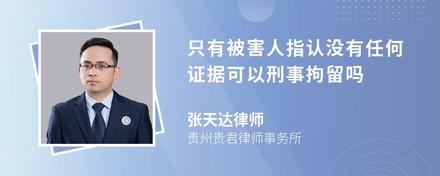 只有被害人指认没有任何证据可以刑事拘留吗

张天达律师
贵州贵君律师事务所